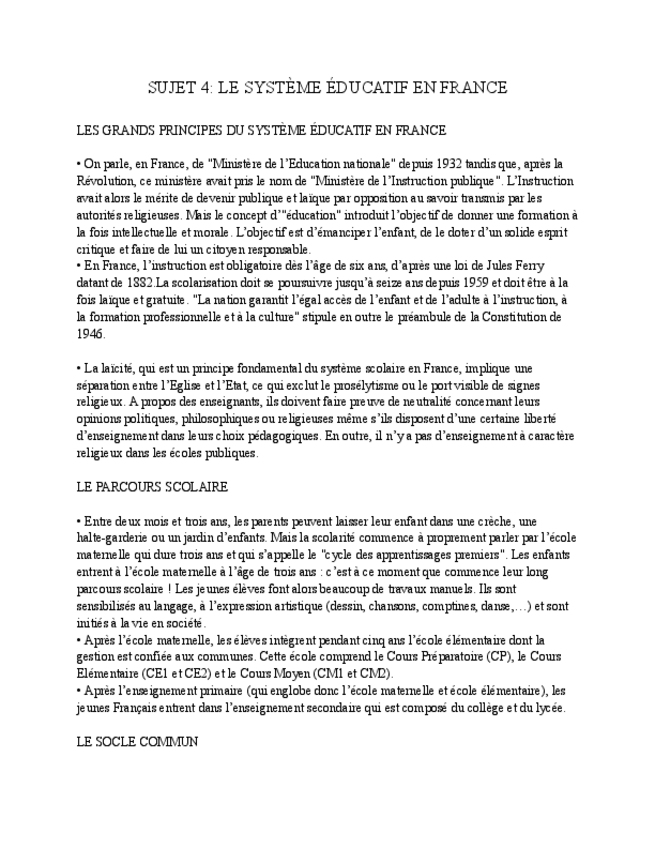 SUJET 4: LE SYSTÈME ÉDUCATIF EN FRANCE

LES GRANDS PRINCIPES DU SYSTÈME ÉDUCATIF EN FRANCE

• On parle, en France, de "Ministère de l'Education nationale" depuis 1932 tandis que, après la Révolution, ce ministère avait pris le nom de "Ministère de l'Instruction publique". L'Instruction avait alors le mérite de devenir publique et laïque par opposition au savoir transmis par les autorités religieuses. Mais le concept d'"éducation" introduit l'objectif de donner une formation à la fois intellectuelle et morale. L'objectif est d'émanciper l'enfant, de le doter d'un solide esprit critique et faire de lui un citoyen responsable.
• En France, l'instruction est obligatoire dès l'âge de six ans, d'après une loi de Jules Ferry datant de 1882.La scolarisation doit se poursuivre jusqu'à seize ans depuis 1959 et doit être à la fois laïque et gratuite. "La nation garantit l'égal accès de l'enfant et de l'adulte à l'instruction, à la formation professionnelle et à la culture" stipule en outre le préambule de la Constitution de 1946.

• La laïcité, qui est un principe fondamental du système scolaire en France, implique une séparation entre l'Eglise et l'Etat, ce qui exclut le prosélytisme ou le port visible de signes religieux. A propos des enseignants, ils doivent faire preuve de neutralité concernant leurs opinions politiques, philosophiques ou religieuses même s'ils disposent d'une certaine liberté d'enseignement dans leurs choix pédagogiques. En outre, il n'y a pas d'enseignement à caractère religieux dans les écoles publiques.

LE PARCOURS SCOLAIRE

• Entre deux mois et trois ans, les parents peuvent laisser leur enfant dans une crèche, une halte-garderie ou un jardin d'enfants. Mais la scolarité commence à proprement parler par l'école maternelle qui dure trois ans et qui s'appelle le "cycle des apprentissages premiers". Les enfants entrent à l'école maternelle à l'âge de trois ans : c'est à ce moment que commence leur long parcours scolaire ! Les jeunes élèves font alors beaucoup de travaux manuels. Ils sont sensibilisés au langage, à l'expression artistique (dessin, chansons, comptines, danse,…) et sont initiés à la vie en société.
• Après l'école maternelle, les élèves intègrent pendant cinq ans l'école élémentaire dont la gestion est confiée aux communes. Cette école comprend le Cours Préparatoire (CP), le Cours Elémentaire (CE1 et CE2) et le Cours Moyen (CM1 et CM2).
• Après l'enseignement primaire (qui englobe donc l'école maternelle et école élémentaire), les jeunes Français entrent dans l'enseignement secondaire qui est composé du collège et du lycée.

LE SOCLE COMMUN